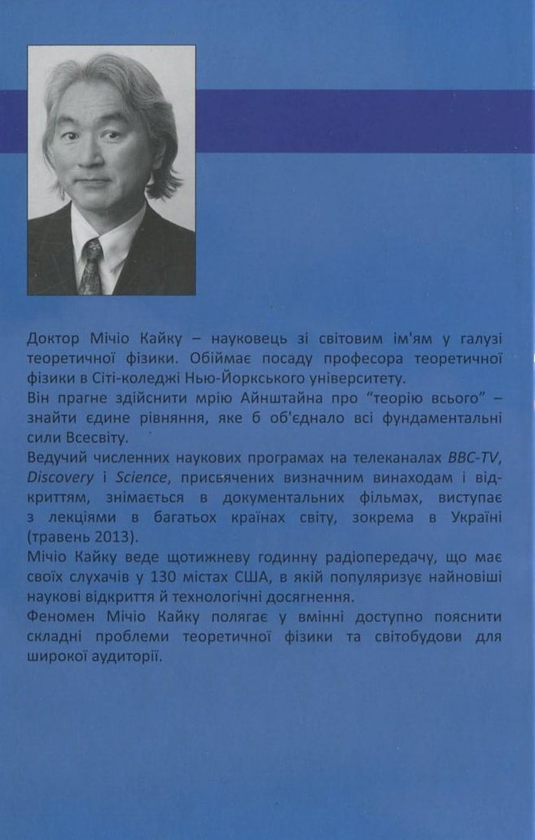 Доктор Мічіо Кайку – науковець зі світовим ім'ям у галузі теоретичної фізики. Обіймає посаду професора теоретичної фізики в Сіті-коледжі Нью-Йоркського університету.
Він прагне здійснити мрію Айнштайна про "теорію всього" – знайти єдине рівняння, яке б об'єднало всі фундаментальні сили Всесвіту.
Ведучий численних наукових програмах на телеканалах BBC-TV, Discovery і Science, присвячених визначним винаходам і відкриттям, знімається в документальних фільмах, виступає з лекціями в багатьох країнах світу, зокрема в Україні (травень 2013).
Мічіо Кайку веде щотижневу годинну радіопередачу, що має своїх слухачів у 130 містах США, в якій популяризує найновіші наукові відкриття й технологічні досягнення.
Феномен Мічіо Кайку полягає у вмінні доступно пояснити складні проблеми теоретичної фізики та світобудови для широкої аудиторії.